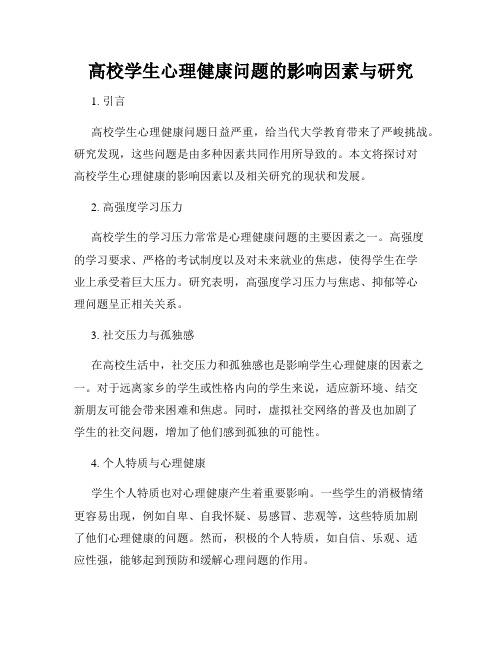 高校学生心理健康问题的影响因素与研究

1. 引言

高校学生心理健康问题日益严重，给当代大学教育带来了严峻挑战。研究发现，这些问题是由多种因素共同作用所导致的。本文将探讨对高校学生心理健康的影响因素以及相关研究的现状和发展。

2. 高强度学习压力

高校学生的学习压力常常是心理健康问题的主要因素之一。高强度的学习要求、严格的考试制度以及对未来就业的焦虑，使得学生在学业上承受着巨大压力。研究表明，高强度学习压力与焦虑、抑郁等心理问题呈正相关关系。

3. 社交压力与孤独感

在高校生活中，社交压力和孤独感也是影响学生心理健康的因素之一。对于远离家乡的学生或性格内向的学生来说，适应新环境、结交新朋友可能会带来困难和焦虑。同时，虚拟社交网络的普及也加剧了学生的社交问题，增加了他们感到孤独的可能性。

4. 个人特质与心理健康

学生个人特质也对心理健康产生着重要影响。一些学生的消极情绪更容易出现，例如自卑、自我怀疑、易感冒、悲观等，这些特质加剧了他们心理健康的问题。然而，积极的个人特质，如自信、乐观、适应性强，能够起到预防和缓解心理问题的作用。